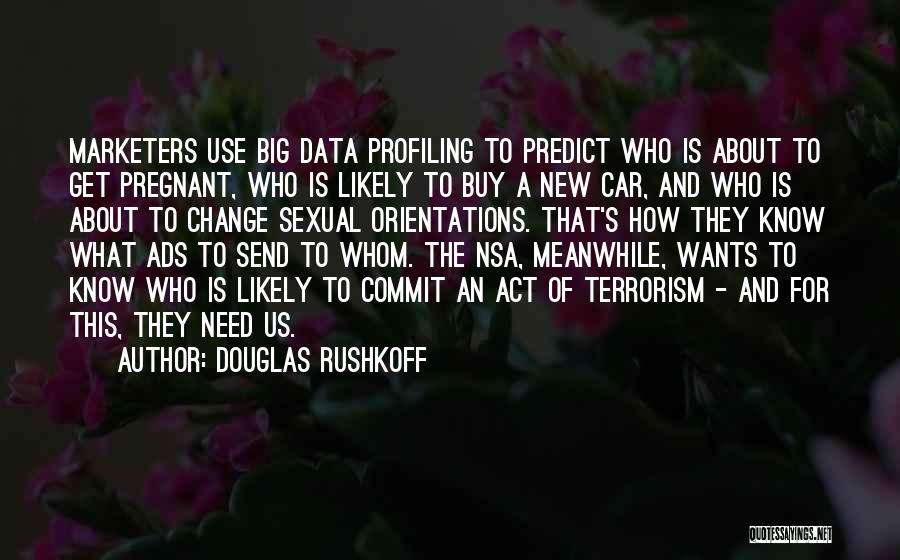 MARKETERS USE BIG DATA PROFILING TO PREDICT WHO IS ABOUT TO GET PREGNANT, WHO IS LIKELY TO BUY A NEW CAR, AND WHO IS ABOUT TO CHANGE SEXUAL ORIENTATIONS. THAT'S HOW THEY KNOW WHAT ADS TO SEND TO WHOM. THE NSA, MEANWHILE, WANTS TO KNOW WHO IS LIKELY TO COMMIT AN ACT OF TERRORISM - AND FOR THIS, THEY NEED US.

AUTHOR: DOUGLAS RUSHKOFF

QUOTESSAYINGS.NET